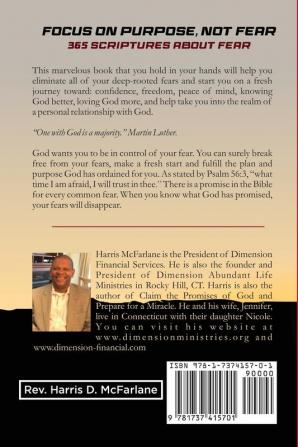 FOCUS ON PURPOSE, NOT FEAR
365 SCRIPTURES ABOUT FEAR

This marvelous book that you hold in your hands will help you eliminate all of your deep-rooted fears and start you on a fresh journey toward: confidence, freedom, peace of mind, knowing God better, loving God more, and help take you into the realm of a personal relationship with God.

"One with God is a majority." Martin Luther.

God wants you to be in control of your fear. You can surely break free from your fears, make a fresh start and fulfill the plan and purpose God has ordained for you. As stated by Psalm 56:3, "what time I am afraid, I will trust in thee." There is a promise in the Bible for every common fear. When you know what God has promised, your fears will disappear.

Harris McFarlane is the President of Dimension Financial Services. He is also the founder and President of Dimension Abundant Life Ministries in Rocky Hill, CT. Harris is also the author of Claim the Promises of God and Prepare for a Miracle. He and his wife, Jennifer, live in Connecticut with their daughter Nicole. You can visit his website at www.dimensionministries.org and www.dimension-financial.com

Rev. Harris D. McFarlane

ISBN 978-1-7374157-0-1
90000
9 781737 415701